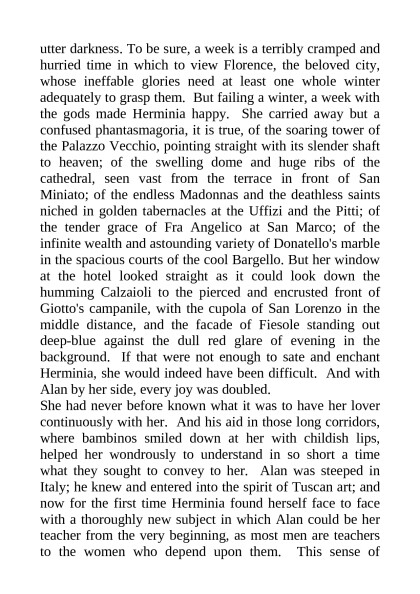 utter darkness. To be sure, a week is a terribly cramped and hurried time in which to view Florence, the beloved city, whose ineffable glories need at least one whole winter adequately to grasp them. But failing a winter, a week with the gods made Herminia happy. She carried away but a confused phantasmagoria, it is true, of the soaring tower of the Palazzo Vecchio, pointing straight with its slender shaft to heaven; of the swelling dome and huge ribs of the cathedral, seen vast from the terrace in front of San Miniato; of the endless Madonnas and the deathless saints niched in golden tabernacles at the Uffizi and the Pitti; of the tender grace of Fra Angelico at San Marco; of the infinite wealth and astounding variety of Donatello's marble in the spacious courts of the cool Bargello. But her window at the hotel looked straight as it could look down the humming Calzaioli to the pierced and encrusted front of Giotto's campanile, with the cupola of San Lorenzo in the middle distance, and the facade of Fiesole standing out deep-blue against the dull red glare of evening in the background. If that were not enough to sate and enchant Herminia, she would indeed have been difficult. And with Alan by her side, every joy was doubled.
She had never before known what it was to have her lover continuously with her. And his aid in those long corridors, where bambinos smiled down at her with childish lips, helped her wondrously to understand in so short a time what they sought to convey to her. Alan was steeped in Italy; he knew and entered into the spirit of Tuscan art; and now for the first time Herminia found herself face to face with a thoroughly new subject in which Alan could be her teacher from the very beginning, as most men are teachers to the women who depend upon them. This sense of